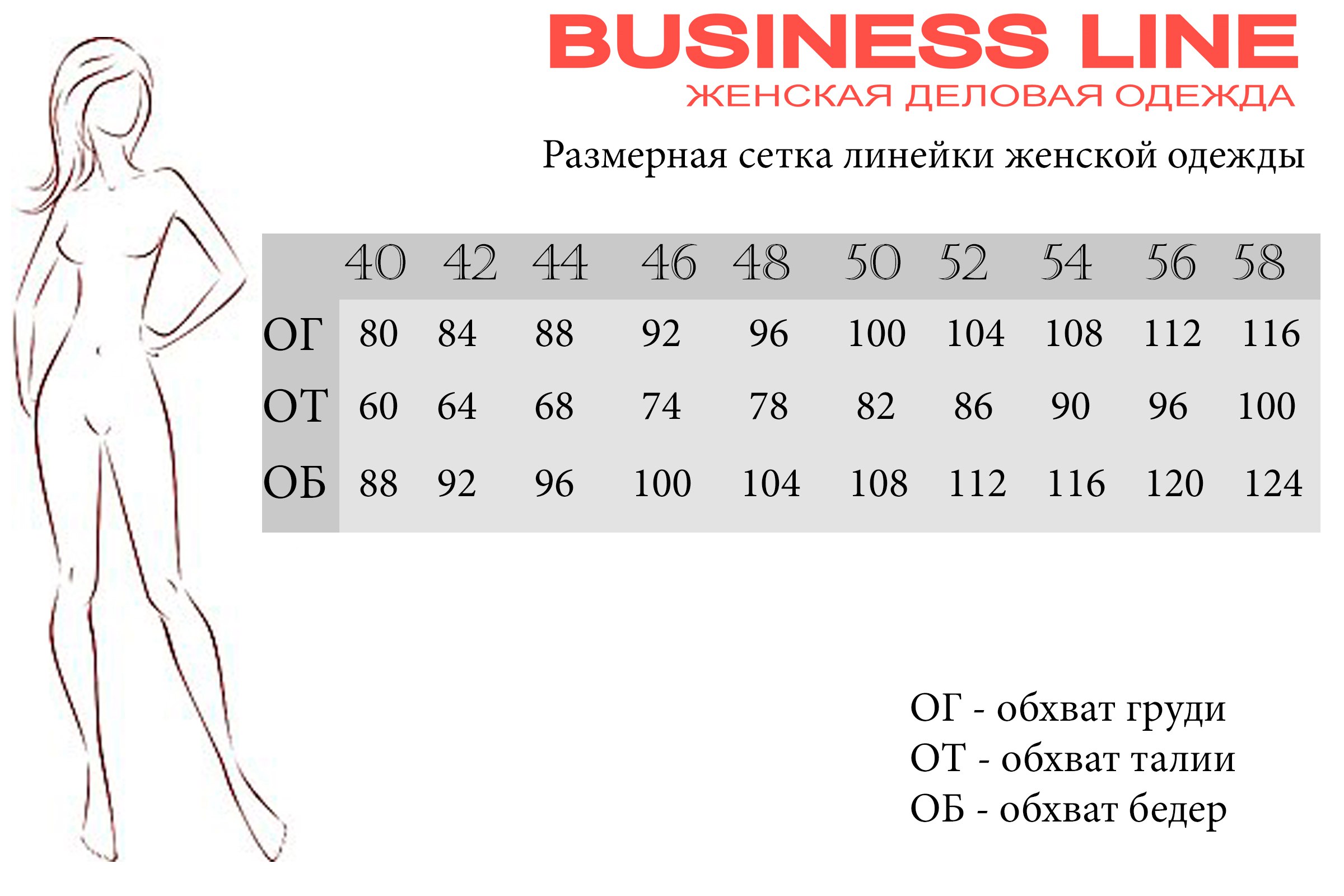 BUSINESS LINE
ЖЕНСКАЯ ДЕЛОВАЯ ОДЕЖДА

Размерная сетка линейки женской одежды

| | 40 | 42 | 44 | 46 | 48 | 50 | 52 | 54 | 56 | 58 |
|---|---|---|---|---|---|---|---|---|---|---|
| ОГ | 80 | 84 | 88 | 92 | 96 | 100 | 104 | 108 | 112 | 116 |
| ОТ | 60 | 64 | 68 | 74 | 78 | 82 | 86 | 90 | 96 | 100 |
| ОБ | 88 | 92 | 96 | 100 | 104 | 108 | 112 | 116 | 120 | 124 |

ОГ - обхват груди
ОТ - обхват талии
ОБ - обхват бедер